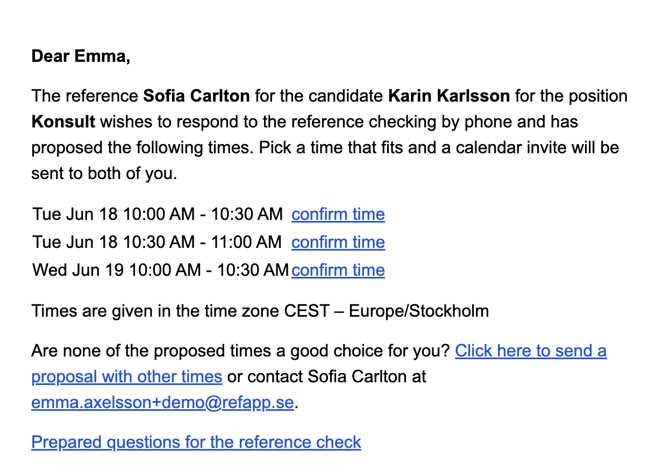 Dear Emma,

The reference Sofia Carlton for the candidate Karin Karlsson for the position Konsult wishes to respond to the reference checking by phone and has proposed the following times. Pick a time that fits and a calendar invite will be sent to both of you.

Tue Jun 18 10:00 AM - 10:30 AM confirm time
Tue Jun 18 10:30 AM - 11:00 AM confirm time
Wed Jun 19 10:00 AM - 10:30 AM confirm time

Times are given in the time zone CEST – Europe/Stockholm

Are none of the proposed times a good choice for you? Click here to send a proposal with other times or contact Sofia Carlton at emma.axelsson+demo@refapp.se.

Prepared questions for the reference check